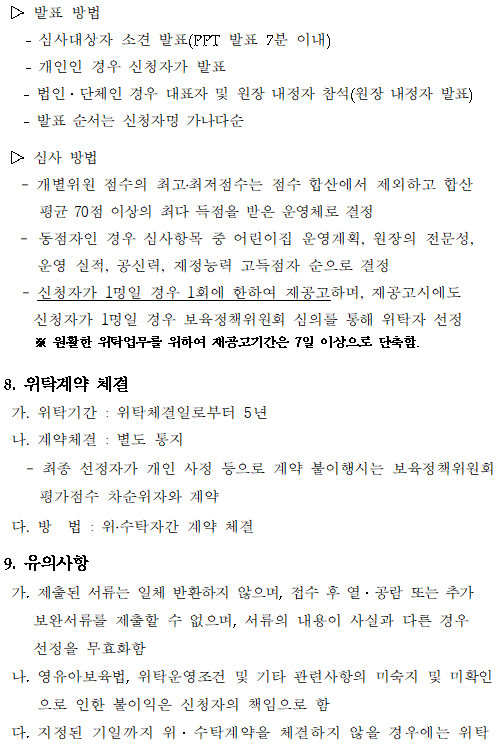 ▷ 발표 방법
- 심사대상자 소견 발표(PPT 발표 7분 이내)
- 개인인 경우 신청자가 발표
- 법인·단체인 경우 대표자 및 원장 내정자 참석(원장 내정자 발표)
- 발표 순서는 신청자명 가나다순

▷ 심사 방법
- 개별위원 점수의 최고·최저점수는 점수 합산에서 제외하고 합산 평균 70점 이상의 최다 득점을 받은 운영체로 결정
- 동점자인 경우 심사항목 중 어린이집 운영계획, 원장의 전문성, 운영 실적, 공신력, 재정능력 고득점자 순으로 결정
- 신청자가 1명일 경우 1회에 한하여 재공고하며, 재공고시에도 신청자가 1명일 경우 보육정책위원회 심의를 통해 위탁자 선정
※ 원활한 위탁업무를 위하여 재공고기간은 7일 이상으로 단축함.

8. 위탁계약 체결
가. 위탁기간 : 위탁체결일로부터 5년
나. 계약체결 : 별도 통지
- 최종 선정자가 개인 사정 등으로 계약 불이행시는 보육정책위원회 평가점수 차순위자와 계약
다. 방 법 : 위·수탁자간 계약 체결

9. 유의사항
가. 제출된 서류는 일체 반환하지 않으며, 접수 후 열·공람 또는 추가 보완서류를 제출할 수 없으며, 서류의 내용이 사실과 다른 경우 선정을 무효화함
나. 영유아보육법, 위탁운영조건 및 기타 관련사항의 미숙지 및 미확인으로 인한 불이익은 신청자의 책임으로 함
다. 지정된 기일까지 위·수탁계약을 체결하지 않을 경우에는 위탁